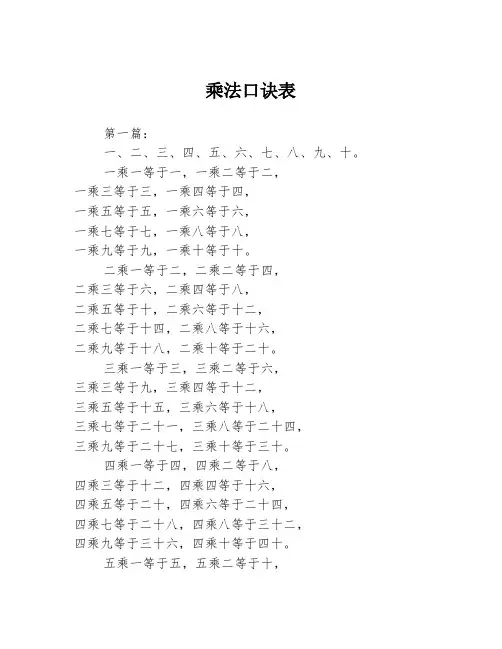 乘法口诀表

第一篇：

一、二、三、四、五、六、七、八、九、十。

一乘一等于一，一乘二等于二，一乘三等于三，一乘四等于四，一乘五等于五，一乘六等于六，一乘七等于七，一乘八等于八，一乘九等于九，一乘十等于十。

二乘一等于二，二乘二等于四，二乘三等于六，二乘四等于八，二乘五等于十，二乘六等于十二，二乘七等于十四，二乘八等于十六，二乘九等于十八，二乘十等于二十。

三乘一等于三，三乘二等于六，三乘三等于九，三乘四等于十二，三乘五等于十五，三乘六等于十八，三乘七等于二十一，三乘八等于二十四，三乘九等于二十七，三乘十等于三十。

四乘一等于四，四乘二等于八，四乘三等于十二，四乘四等于十六，四乘五等于二十，四乘六等于二十四，四乘七等于二十八，四乘八等于三十二，四乘九等于三十六，四乘十等于四十。

五乘一等于五，五乘二等于十，